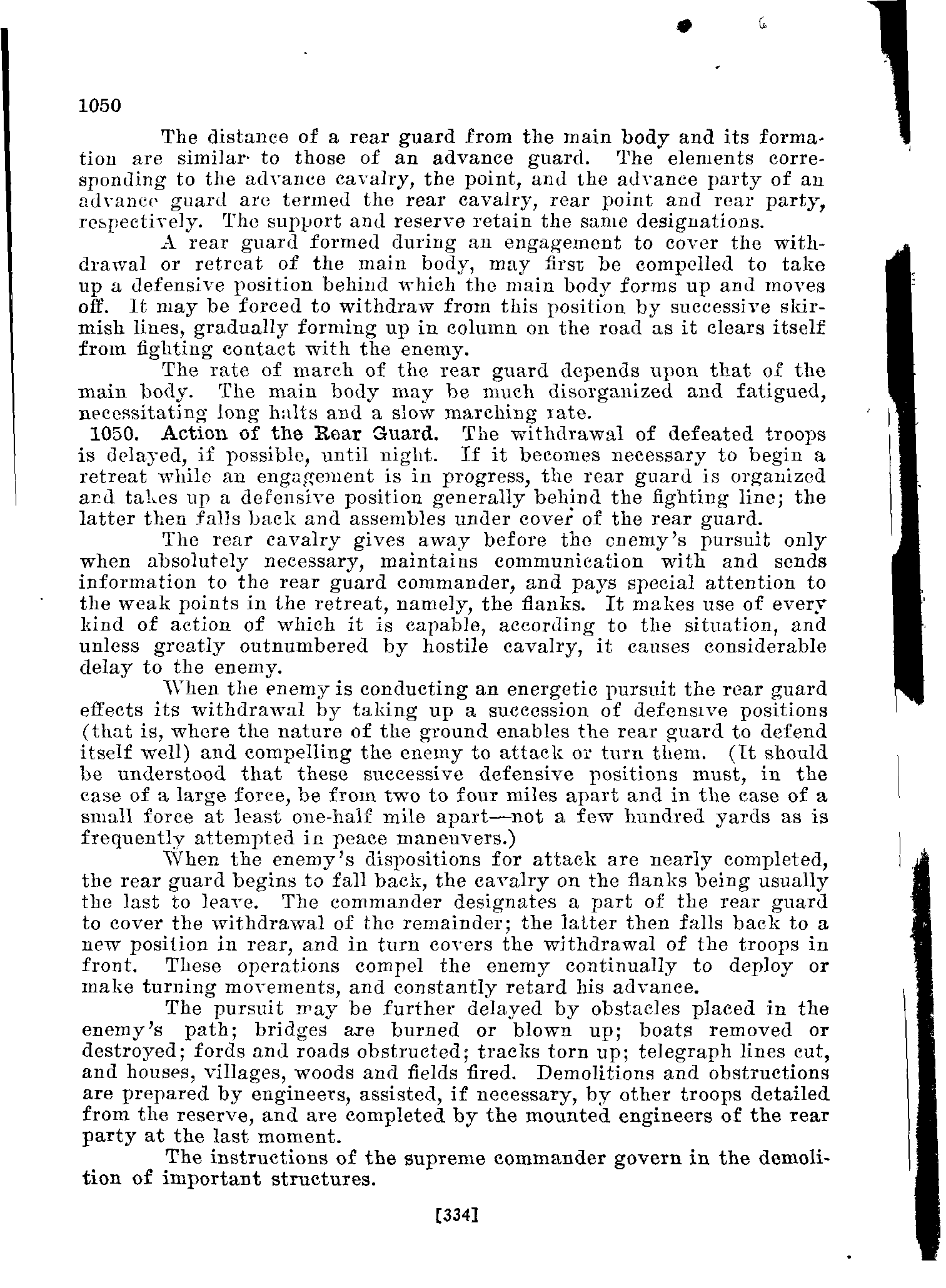 1050

The distance of a rear guard from the main body and its formation are similar to those of an advance guard. The elements corresponding to the advance cavalry, the point, and the advance party of an advance guard are termed the rear cavalry, rear point and rear party, respectively. The support and reserve retain the same designations.

A rear guard formed during an engagement to cover the withdrawal or retreat of the main body, may first be compelled to take up a defensive position behind which the main body forms up and moves off. It may be forced to withdraw from this position by successive skirmish lines, gradually forming up in column on the road as it clears itself from fighting contact with the enemy.

The rate of march of the rear guard depends upon that of the main body. The main body may be much disorganized and fatigued, necessitating long halts and a slow marching rate.

1050. Action of the Rear Guard. The withdrawal of defeated troops is delayed, if possible, until night. If it becomes necessary to begin a retreat while an engagement is in progress, the rear guard is organized and takes up a defensive position generally behind the fighting line; the latter then falls back and assembles under cover of the rear guard.

The rear cavalry gives away before the enemy's pursuit only when absolutely necessary, maintains communication with and sends information to the rear guard commander, and pays special attention to the weak points in the retreat, namely, the flanks. It makes use of every kind of action of which it is capable, according to the situation, and unless greatly outnumbered by hostile cavalry, it causes considerable delay to the enemy.

When the enemy is conducting an energetic pursuit the rear guard effects its withdrawal by taking up a succession of defensive positions (that is, where the nature of the ground enables the rear guard to defend itself well) and compelling the enemy to attack or turn them. (It should be understood that these successive defensive positions must, in the case of a large force, be from two to four miles apart and in the case of a small force at least one-half mile apart—not a few hundred yards as is frequently attempted in peace maneuvers.)

When the enemy's dispositions for attack are nearly completed, the rear guard begins to fall back, the cavalry on the flanks being usually the last to leave. The commander designates a part of the rear guard to cover the withdrawal of the remainder; the latter then falls back to a new position in rear, and in turn covers the withdrawal of the troops in front. These operations compel the enemy continually to deploy or make turning movements, and constantly retard his advance.

The pursuit may be further delayed by obstacles placed in the enemy's path; bridges are burned or blown up; boats removed or destroyed; fords and roads obstructed; tracks torn up; telegraph lines cut, and houses, villages, woods and fields fired. Demolitions and obstructions are prepared by engineers, assisted, if necessary, by other troops detailed from the reserve, and are completed by the mounted engineers of the rear party at the last moment.

The instructions of the supreme commander govern in the demolition of important structures.

[334]